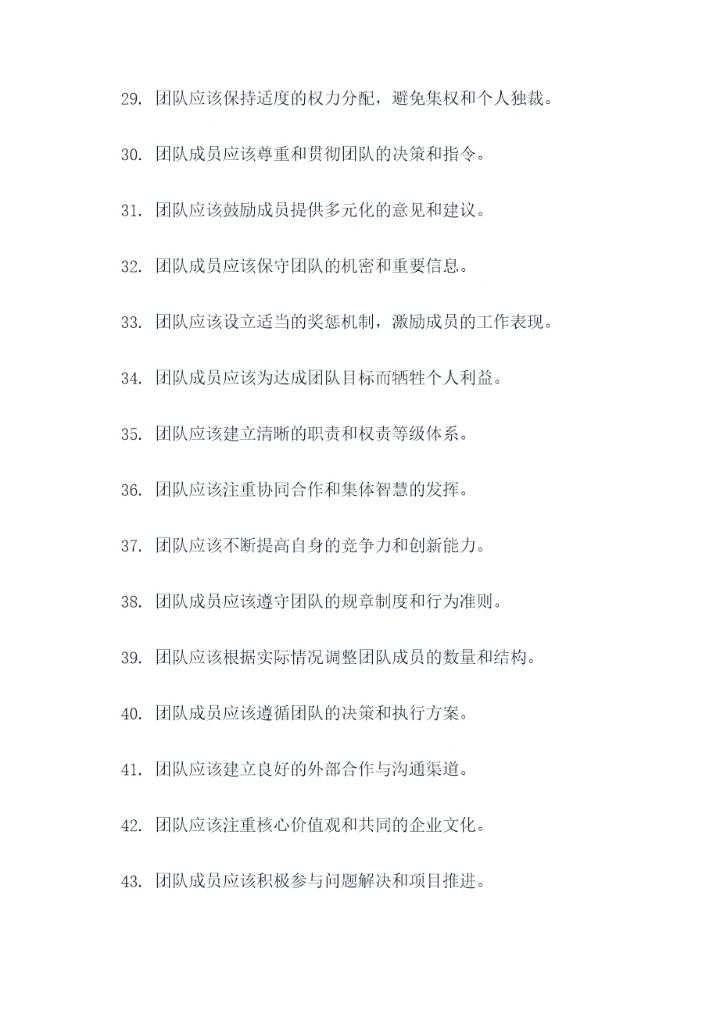 29. 团队应该保持适度的权力分配，避免集权和个人独裁。

30. 团队成员应该尊重和贯彻团队的决策和指令。

31. 团队应该鼓励成员提供多元化的意见和建议。

32. 团队成员应该保守团队的机密和重要信息。

33. 团队应该设立适当的奖惩机制，激励成员的工作表现。

34. 团队成员应该为达成团队目标而牺牲个人利益。

35. 团队应该建立清晰的职责和权责等级体系。

36. 团队应该注重协同合作和集体智慧的发挥。

37. 团队应该不断提高自身的竞争力和创新能力。

38. 团队成员应该遵守团队的规章制度和行为准则。

39. 团队应该根据实际情况调整团队成员的数量和结构。

40. 团队成员应该遵循团队的决策和执行方案。

41. 团队应该建立良好的外部合作与沟通渠道。

42. 团队应该注重核心价值观和共同的企业文化。

43. 团队成员应该积极参与问题解决和项目推进。